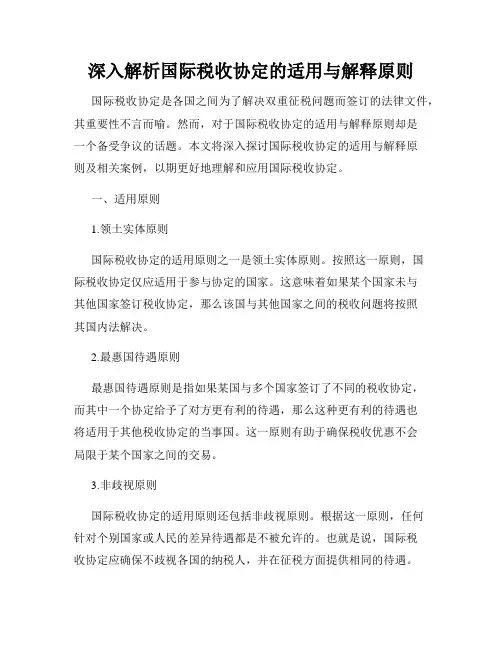 深入解析国际税收协定的适用与解释原则

国际税收协定是各国之间为了解决双重征税问题而签订的法律文件，其重要性不言而喻。然而，对于国际税收协定的适用与解释原则却是一个备受争议的话题。本文将深入探讨国际税收协定的适用与解释原则及相关案例，以期更好地理解和应用国际税收协定。

一、适用原则

1.领土实体原则

国际税收协定的适用原则之一是领土实体原则。按照这一原则，国际税收协定仅应适用于参与协定的国家。这意味着如果某个国家未与其他国家签订税收协定，那么该国与其他国家之间的税收问题将按照其国内法解决。

2.最惠国待遇原则

最惠国待遇原则是指如果某国与多个国家签订了不同的税收协定，而其中一个协定给予了对方更有利的待遇，那么这种更有利的待遇也将适用于其他税收协定的当事国。这一原则有助于确保税收优惠不会局限于某个国家之间的交易。

3.非歧视原则

国际税收协定的适用原则还包括非歧视原则。根据这一原则，任何针对个别国家或人民的差异待遇都是不被允许的。也就是说，国际税收协定应确保不歧视各国的纳税人，并在征税方面提供相同的待遇。